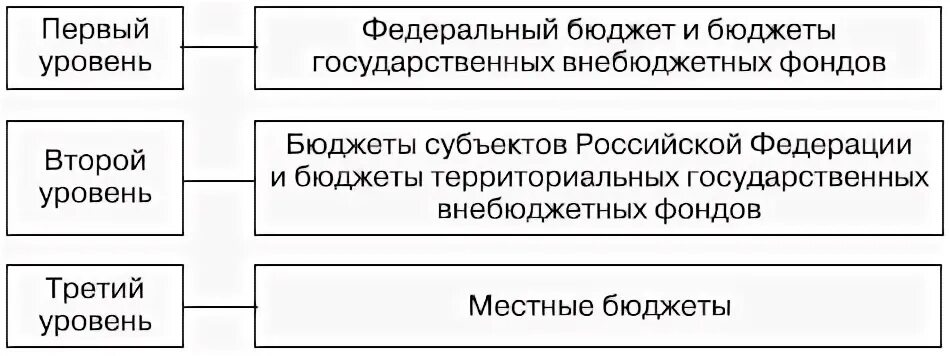 Первый уровень

Федеральный бюджет и бюджеты государственных внебюджетных фондов

Второй уровень

Бюджеты субъектов Российской Федерации и бюджеты территориальных государственных внебюджетных фондов

Третий уровень

Местные бюджеты